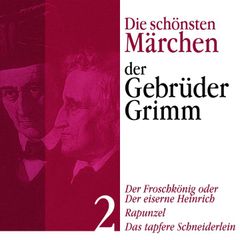 Die schönsten Märchen
der Gebrüder Grimm

2

Der Froschkönig oder Der eiserne Heinrich
Rapunzel
Das tapfere Schneiderlein